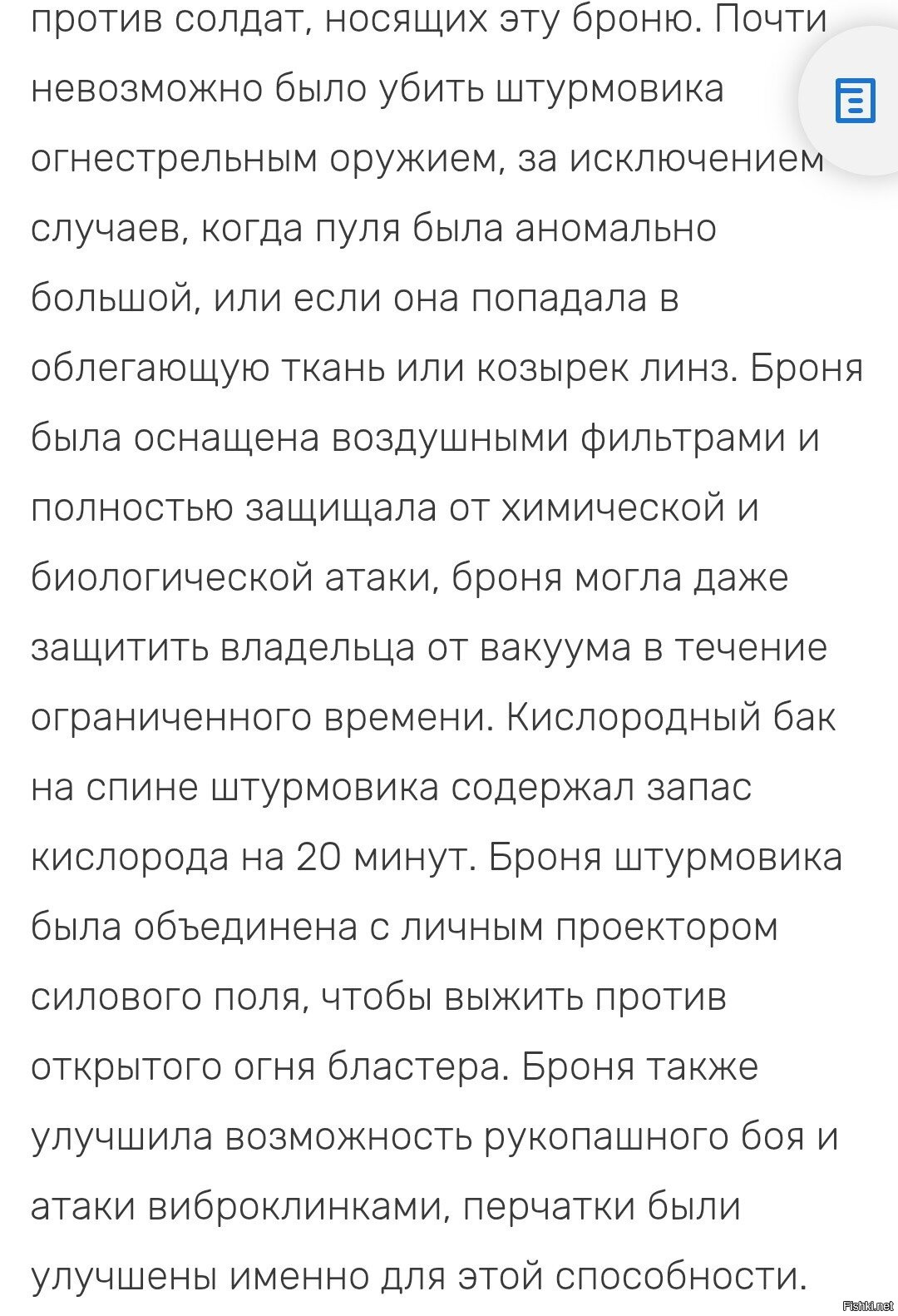 против солдат, носящих эту броню. Почти невозможно было убить штурмовика огнестрельным оружием, за исключением случаев, когда пуля была аномально большой, или если она попадала в облегающую ткань или козырек линз. Броня была оснащена воздушными фильтрами и полностью защищала от химической и биологической атаки, броня могла даже защитить владельца от вакуума в течение ограниченного времени. Кислородный бак на спине штурмовика содержал запас кислорода на 20 минут. Броня штурмовика была объединена с личным проектором силового поля, чтобы выжить против открытого огня бластера. Броня также улучшила возможность рукопашного боя и атаки виброклинками, перчатки были улучшены именно для этой способности.

Fishki.net